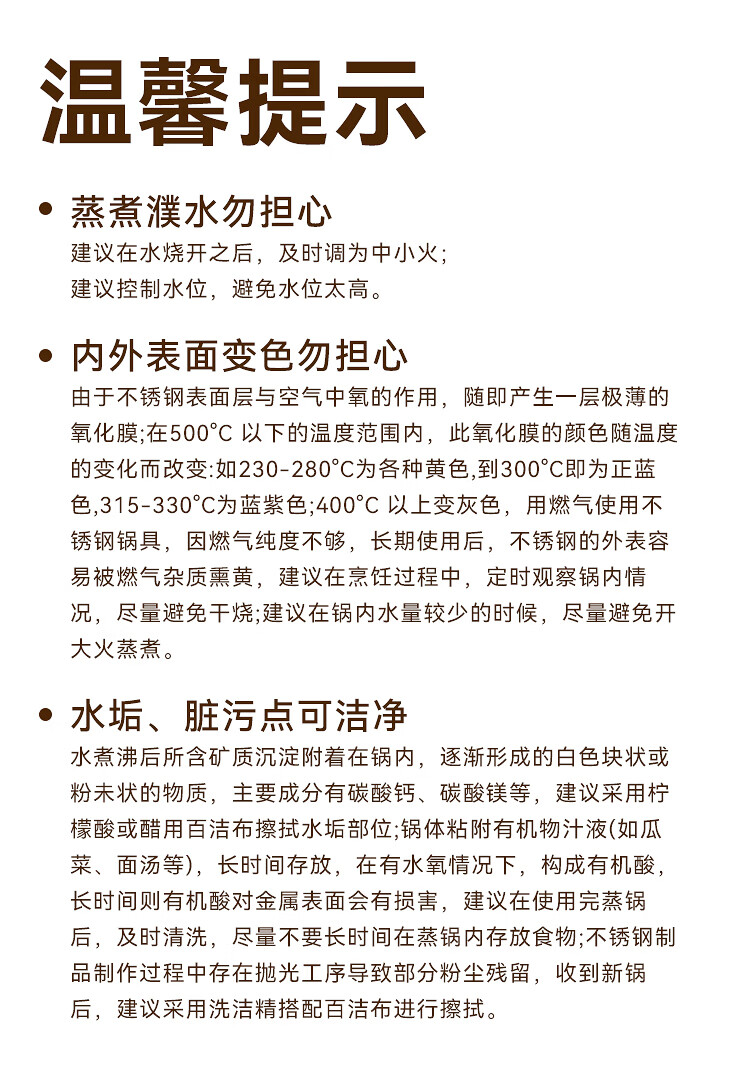 温馨提示

• 蒸煮濮水勿担心
建议在水烧开之后，及时调为中小火；
建议控制水位，避免水位太高。

• 内外表面变色勿担心
由于不锈钢表面层与空气中氧的作用，随即产生一层极薄的氧化膜;在500°C 以下的温度范围内，此氧化膜的颜色随温度的变化而改变:如230-280°C为各种黄色,到300°C即为正蓝色,315-330°C为蓝紫色;400°C 以上变灰色，用燃气使用不锈钢锅具，因燃气纯度不够，长期使用后，不锈钢的外表容易被燃气杂质熏黄，建议在烹饪过程中，定时观察锅内情况，尽量避免干烧;建议在锅内水量较少的时候，尽量避免开大火蒸煮。

• 水垢、脏污点可洁净
水煮沸后所含矿质沉淀附着在锅内，逐渐形成的白色块状或粉未状的物质，主要成分有碳酸钙、碳酸镁等，建议采用柠檬酸或醋用百洁布擦拭水垢部位;锅体粘附有机物汁液(如瓜菜、面汤等)，长时间存放，在有水氧情况下，构成有机酸，长时间则有机酸对金属表面会有损害，建议在使用完蒸锅后，及时清洗，尽量不要长时间在蒸锅内存放食物;不锈钢制品制作过程中存在抛光工序导致部分粉尘残留，收到新锅后，建议采用洗洁精搭配百洁布进行擦拭。